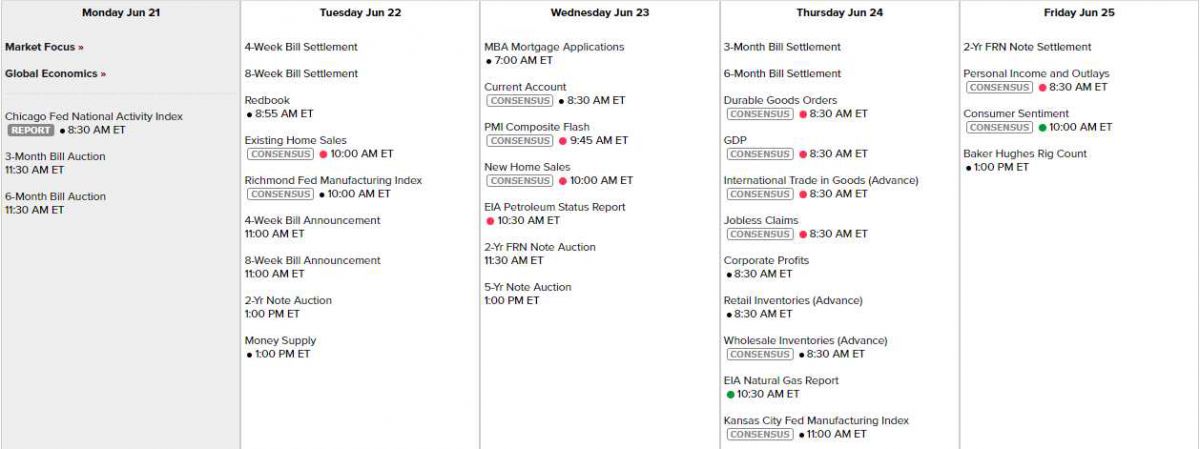 Monday Jun 21

Market Focus »

Global Economics »

Chicago Fed National Activity Index
REPORT • 8:30 AM ET

3-Month Bill Auction
11:30 AM ET

6-Month Bill Auction
11:30 AM ET

Tuesday Jun 22

4-Week Bill Settlement

8-Week Bill Settlement

Redbook
• 8:55 AM ET

Existing Home Sales
CONSENSUS • 10:00 AM ET

Richmond Fed Manufacturing Index
CONSENSUS • 10:00 AM ET

4-Week Bill Announcement
11:00 AM ET

8-Week Bill Announcement
11:00 AM ET

2-Yr Note Auction
1:00 PM ET

Money Supply
• 1:00 PM ET

Wednesday Jun 23

MBA Mortgage Applications
• 7:00 AM ET

Current Account
CONSENSUS • 8:30 AM ET

PMI Composite Flash
CONSENSUS • 9:45 AM ET

New Home Sales
CONSENSUS • 10:00 AM ET

EIA Petroleum Status Report
• 10:30 AM ET

2-Yr FRN Note Auction
11:30 AM ET

5-Yr Note Auction
1:00 PM ET

Thursday Jun 24

3-Month Bill Settlement

6-Month Bill Settlement

Durable Goods Orders
CONSENSUS • 8:30 AM ET

GDP
CONSENSUS • 8:30 AM ET

International Trade in Goods (Advance)
CONSENSUS • 8:30 AM ET

Jobless Claims
CONSENSUS • 8:30 AM ET

Corporate Profits
• 8:30 AM ET

Retail Inventories (Advance)
• 8:30 AM ET

Wholesale Inventories (Advance)
CONSENSUS • 8:30 AM ET

EIA Natural Gas Report
• 10:30 AM ET

Kansas City Fed Manufacturing Index
CONSENSUS • 11:00 AM ET

Friday Jun 25

2-Yr FRN Note Settlement

Personal Income and Outlays
CONSENSUS • 8:30 AM ET

Consumer Sentiment
CONSENSUS • 10:00 AM ET

Baker Hughes Rig Count
• 1:00 PM ET